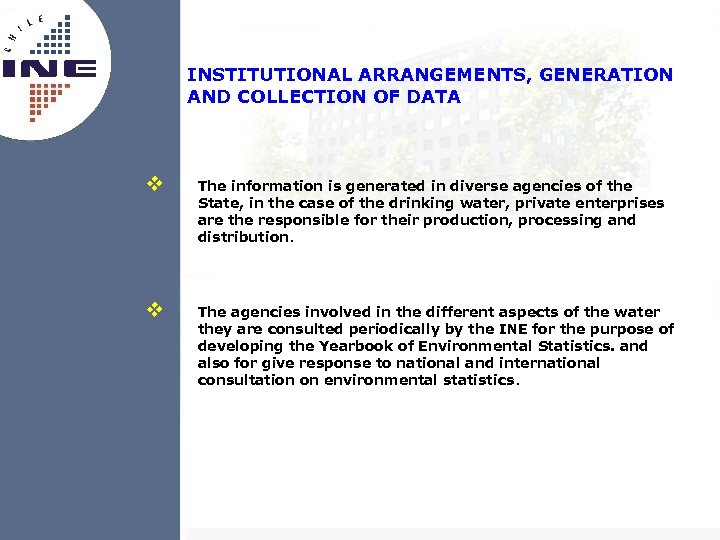 CHILE
INE

INSTITUTIONAL ARRANGEMENTS, GENERATION AND COLLECTION OF DATA

❖ The information is generated in diverse agencies of the State, in the case of the drinking water, private enterprises are the responsible for their production, processing and distribution.

❖ The agencies involved in the different aspects of the water they are consulted periodically by the INE for the purpose of developing the Yearbook of Environmental Statistics. and also for give response to national and international consultation on environmental statistics.